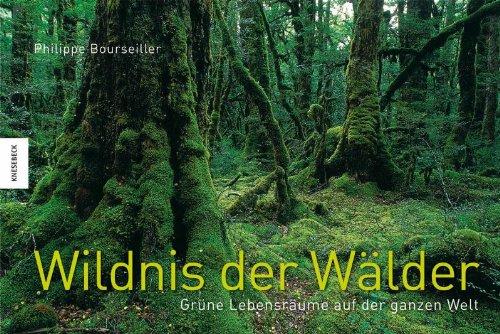 Philippe Bourseiller

KNESEBECK

Wildnis der Wälder

Grüne Lebensräume auf der ganzen Welt